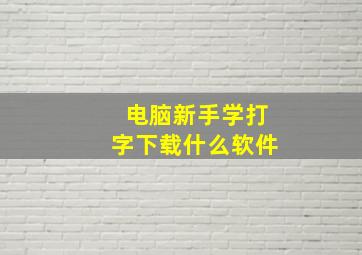 电脑新手学打字下载什么软件